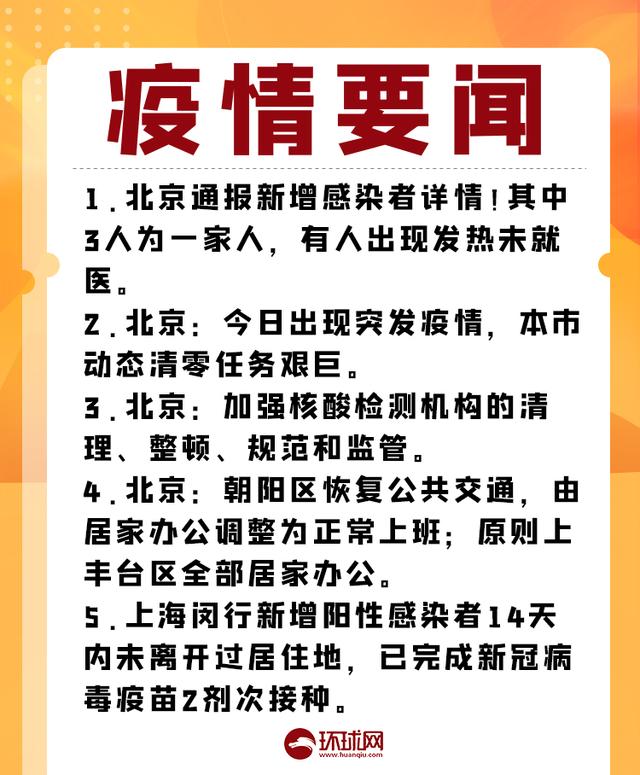 疫情要闻

1.北京通报新增感染者详情！其中3人为一家人，有人出现发热未就医。

2.北京：今日出现突发疫情，本市动态清零任务艰巨。

3.北京：加强核酸检测机构的清理、整顿、规范和监管。

4.北京：朝阳区恢复公共交通，由居家办公调整为正常上班；原则上丰台区全部居家办公。

5.上海闵行新增阳性感染者14天内未离开过居住地，已完成新冠病毒疫苗2剂次接种。

环球网
www.huanqiu.com